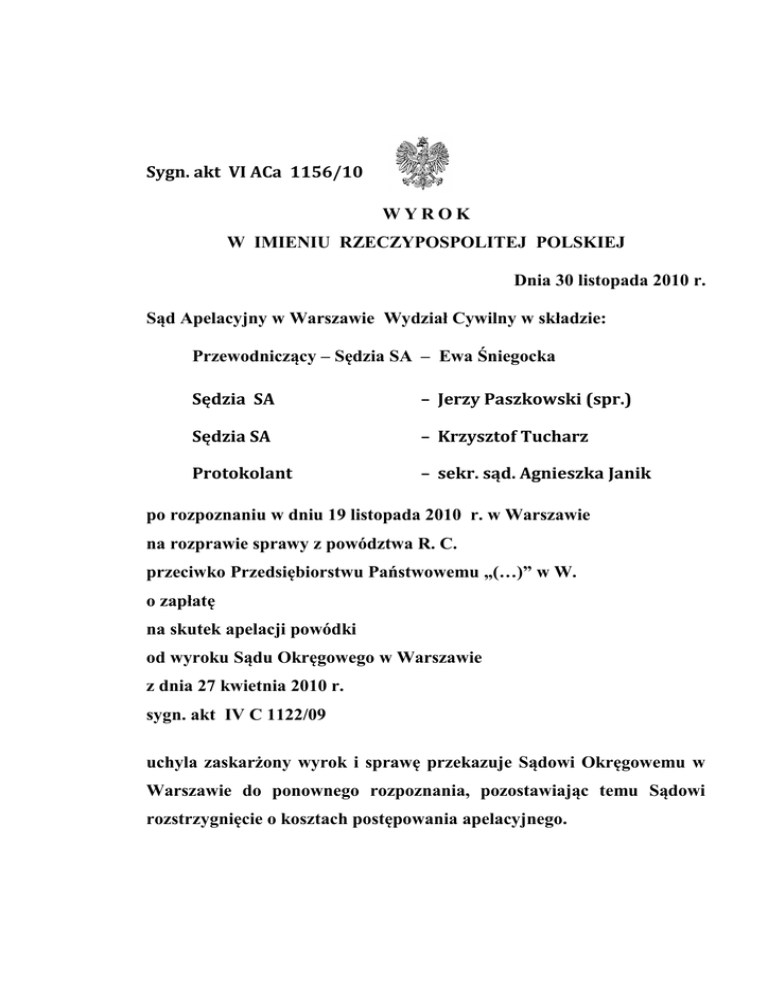 Sygn. akt VI ACa 1156/10

WYROK
W IMIENIU RZECZYPOSPOLITEJ POLSKIEJ

Dnia 30 listopada 2010 r.

Sąd Apelacyjny w Warszawie Wydział Cywilny w składzie:

Przewodniczący – Sędzia SA – Ewa Śniegocka

Sędzia SA – Jerzy Paszkowski (spr.)

Sędzia SA – Krzysztof Tucharz

Protokolant – sekr. sąd. Agnieszka Janik

po rozpoznaniu w dniu 19 listopada 2010 r. w Warszawie
na rozprawie sprawy z powództwa R. C.
przeciwko Przedsiębiorstwu Państwowemu „(…)” w W.
o zapłatę
na skutek apelacji powódki
od wyroku Sądu Okręgowego w Warszawie
z dnia 27 kwietnia 2010 r.
sygn. akt IV C 1122/09

uchyla zaskarżony wyrok i sprawę przekazuje Sądowi Okręgowemu w Warszawie do ponownego rozpoznania, pozostawiając temu Sądowi rozstrzygnięcie o kosztach postępowania apelacyjnego.